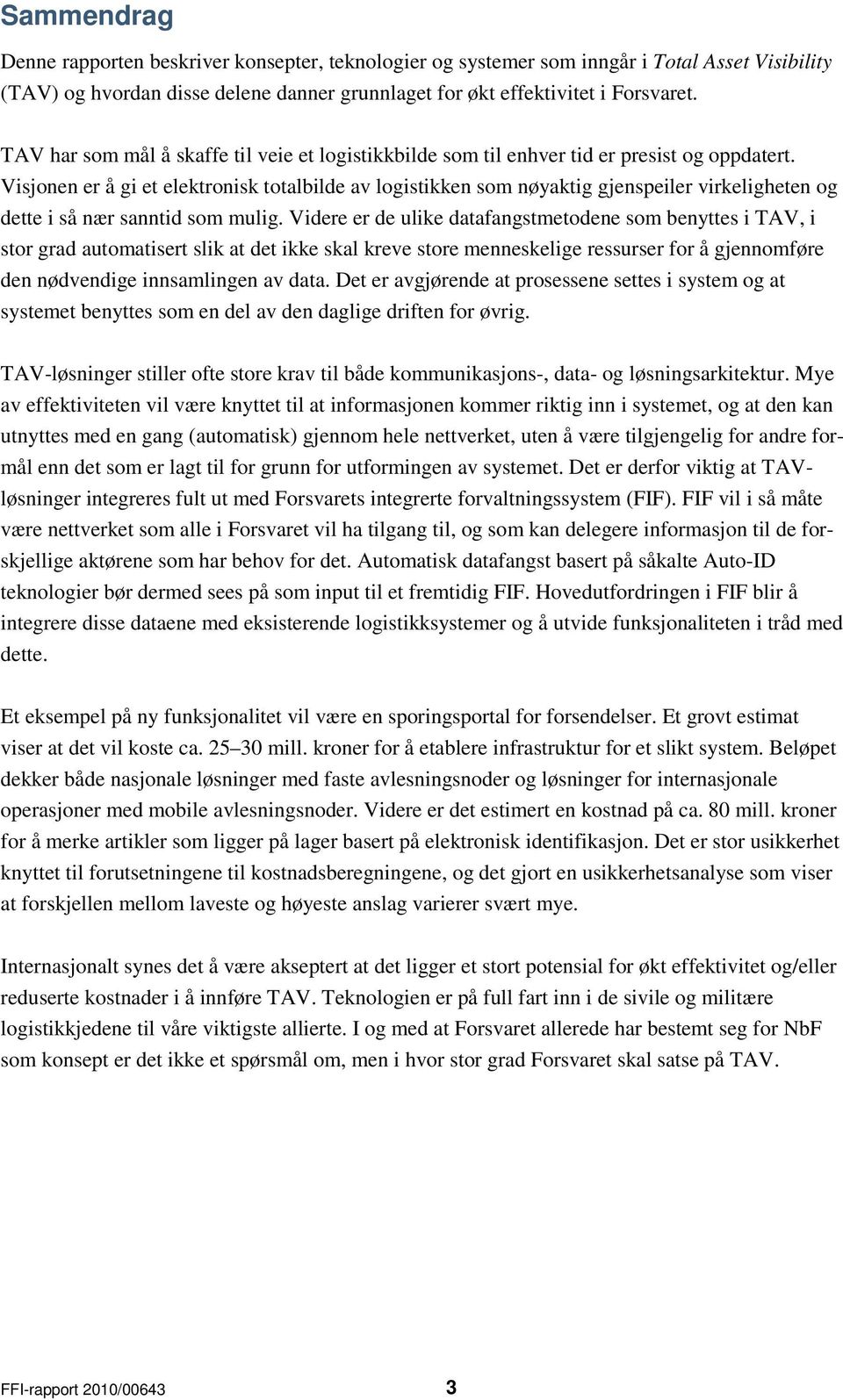 Sammendrag

Denne rapporten beskriver konsepter, teknologier og systemer som inngår i Total Asset Visibility (TAV) og hvordan disse delene danner grunnlaget for økt effektivitet i Forsvaret.

TAV har som mål å skaffe til veie et logistikkbilde som til enhver tid er presist og oppdatert. Visjonen er å gi et elektronisk totalbilde av logistikken som nøyaktig gjenspeiler virkeligheten og dette i så nær sanntid som mulig. Videre er de ulike datafangstmetodene som benyttes i TAV, i stor grad automatisert slik at det ikke skal kreve store menneskelige ressurser for å gjennomføre den nødvendige innsamlingen av data. Det er avgjørende at prosessene settes i system og at systemet benyttes som en del av den daglige driften for øvrig.

TAV-løsninger stiller ofte store krav til både kommunikasjons-, data- og løsningsarkitektur. Mye av effektiviteten vil være knyttet til at informasjonen kommer riktig inn i systemet, og at den kan utnyttes med en gang (automatisk) gjennom hele nettverket, uten å være tilgjengelig for andre formål enn det som er lagt til for grunn for utformingen av systemet. Det er derfor viktig at TAV-løsninger integreres fult ut med Forsvarets integrerte forvaltningssystem (FIF). FIF vil i så måte være nettverket som alle i Forsvaret vil ha tilgang til, og som kan delegere informasjon til de forskjellige aktørene som har behov for det. Automatisk datafangst basert på såkalte Auto-ID teknologier bør dermed sees på som input til et fremtidig FIF. Hovedutfordringen i FIF blir å integrere disse dataene med eksisterende logistikksystemer og å utvide funksjonaliteten i tråd med dette.

Et eksempel på ny funksjonalitet vil være en sporingsportal for forsendelser. Et grovt estimat viser at det vil koste ca. 25–30 mill. kroner for å etablere infrastruktur for et slikt system. Beløpet dekker både nasjonale løsninger med faste avlesningsnoder og løsninger for internasjonale operasjoner med mobile avlesningsnoder. Videre er det estimert en kostnad på ca. 80 mill. kroner for å merke artikler som ligger på lager basert på elektronisk identifikasjon. Det er stor usikkerhet knyttet til forutsetningene til kostnadsberegningene, og det gjort en usikkerhetsanalyse som viser at forskjellen mellom laveste og høyeste anslag varierer svært mye.

Internasjonalt synes det å være akseptert at det ligger et stort potensial for økt effektivitet og/eller reduserte kostnader i å innføre TAV. Teknologien er på full fart inn i de sivile og militære logistikkjedene til våre viktigste allierte. I og med at Forsvaret allerede har bestemt seg for NbF som konsept er det ikke et spørsmål om, men i hvor stor grad Forsvaret skal satse på TAV.

FFI-rapport 2010/00643 3